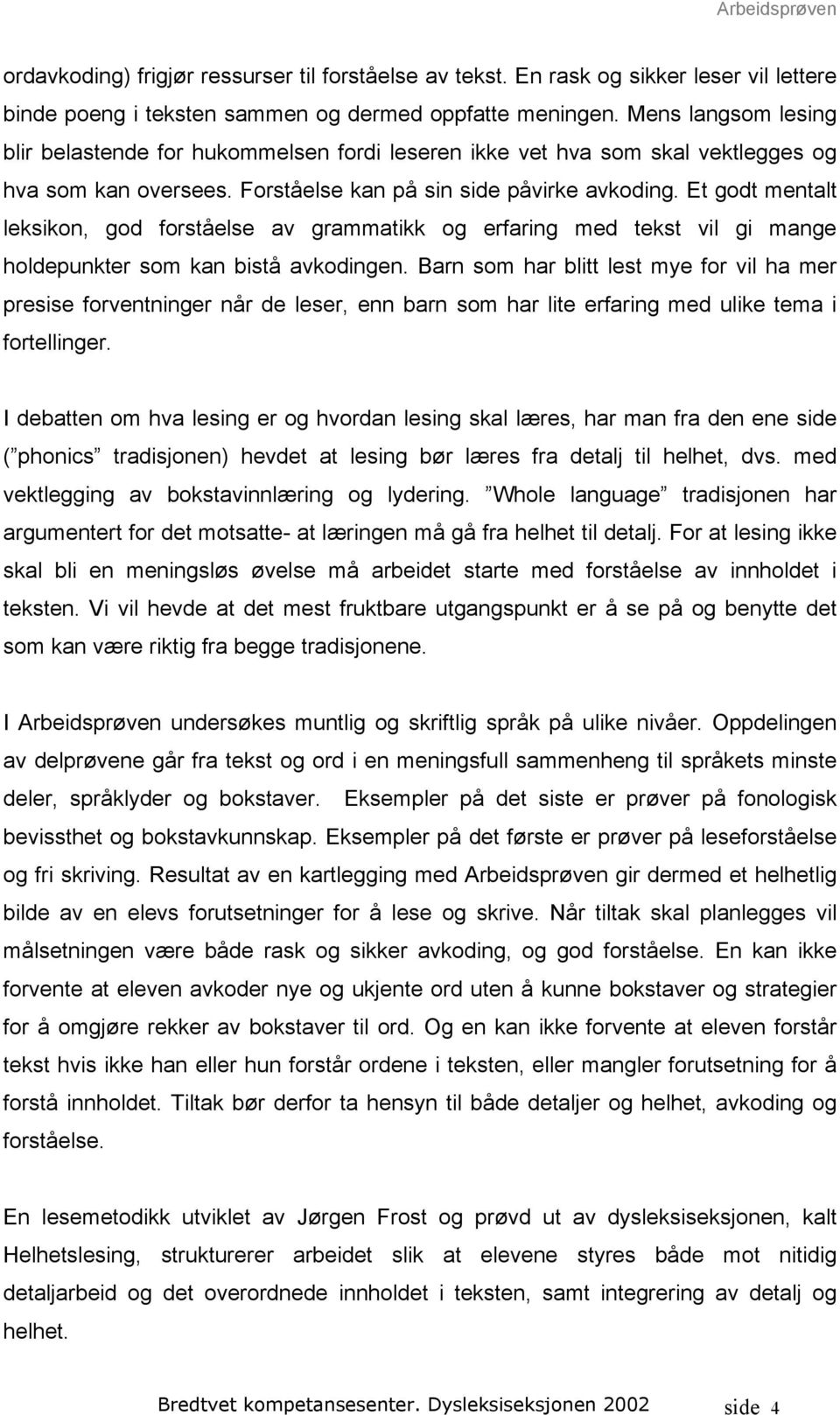 Arbeidsprøven

ordavkoding) frigjør ressurser til forståelse av tekst. En rask og sikker leser vil lettere binde poeng i teksten sammen og dermed oppfatte meningen. Mens langsom lesing blir belastende for hukommelsen fordi leseren ikke vet hva som skal vektlegges og hva som kan oversees. Forståelse kan på sin side påvirke avkoding. Et godt mentalt leksikon, god forståelse av grammatikk og erfaring med tekst vil gi mange holdepunkter som kan bistå avkodingen. Barn som har blitt lest mye for vil ha mer presise forventninger når de leser, enn barn som har lite erfaring med ulike tema i fortellinger.

I debatten om hva lesing er og hvordan lesing skal læres, har man fra den ene side (”phonics” tradisjonen) hevdet at lesing bør læres fra detalj til helhet, dvs. med vektlegging av bokstavinnlæring og lydering. ”Whole language” tradisjonen har argumentert for det motsatte- at læringen må gå fra helhet til detalj. For at lesing ikke skal bli en meningsløs øvelse må arbeidet starte med forståelse av innholdet i teksten. Vi vil hevde at det mest fruktbare utgangspunkt er å se på og benytte det som kan være riktig fra begge tradisjonene.

I Arbeidsprøven undersøkes muntlig og skriftlig språk på ulike nivåer. Oppdelingen av delprøvene går fra tekst og ord i en meningsfull sammenheng til språkets minste deler, språklyder og bokstaver. Eksempler på det siste er prøver på fonologisk bevissthet og bokstavkunnskap. Eksempler på det første er prøver på leseforståelse og fri skriving. Resultat av en kartlegging med Arbeidsprøven gir dermed et helhetlig bilde av en elevs forutsetninger for å lese og skrive. Når tiltak skal planlegges vil målsetningen være både rask og sikker avkoding, og god forståelse. En kan ikke forvente at eleven avkoder nye og ukjente ord uten å kunne bokstaver og strategier for å omgjøre rekker av bokstaver til ord. Og en kan ikke forvente at eleven forstår tekst hvis ikke han eller hun forstår ordene i teksten, eller mangler forutsetning for å forstå innholdet. Tiltak bør derfor ta hensyn til både detaljer og helhet, avkoding og forståelse.

En lesemetodikk utviklet av Jørgen Frost og prøvd ut av dysleksiseksjonen, kalt Helhetslesing, strukturerer arbeidet slik at elevene styres både mot nitidig detaljarbeid og det overordnede innholdet i teksten, samt integrering av detalj og helhet.

Bredtvet kompetansesenter. Dysleksiseksjonen 2002 side 4